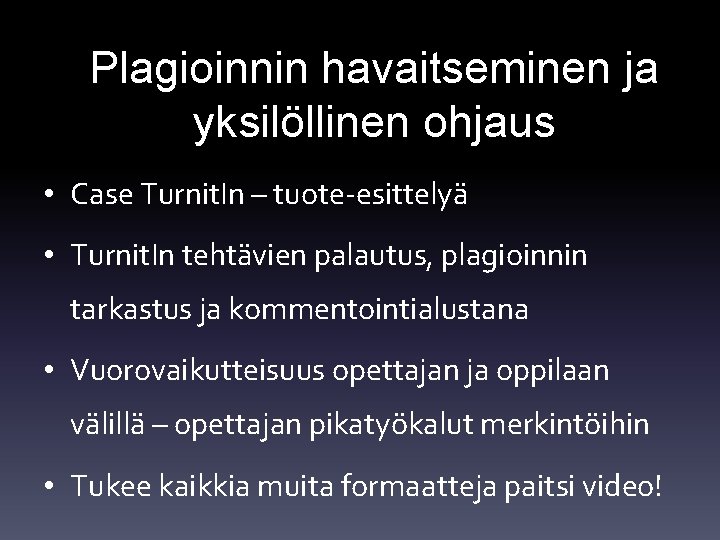 Plagioinnin havaitseminen ja yksilöllinen ohjaus

• Case TurnitIn – tuote-esittelyä

• TurnitIn tehtävien palautus, plagioinnin tarkastus ja kommentointialustana

• Vuorovaikutteisuus opettajan ja oppilaan välillä – opettajan pikatyökalut merkintöihin

• Tukee kaikkia muita formaatteja paitsi video!